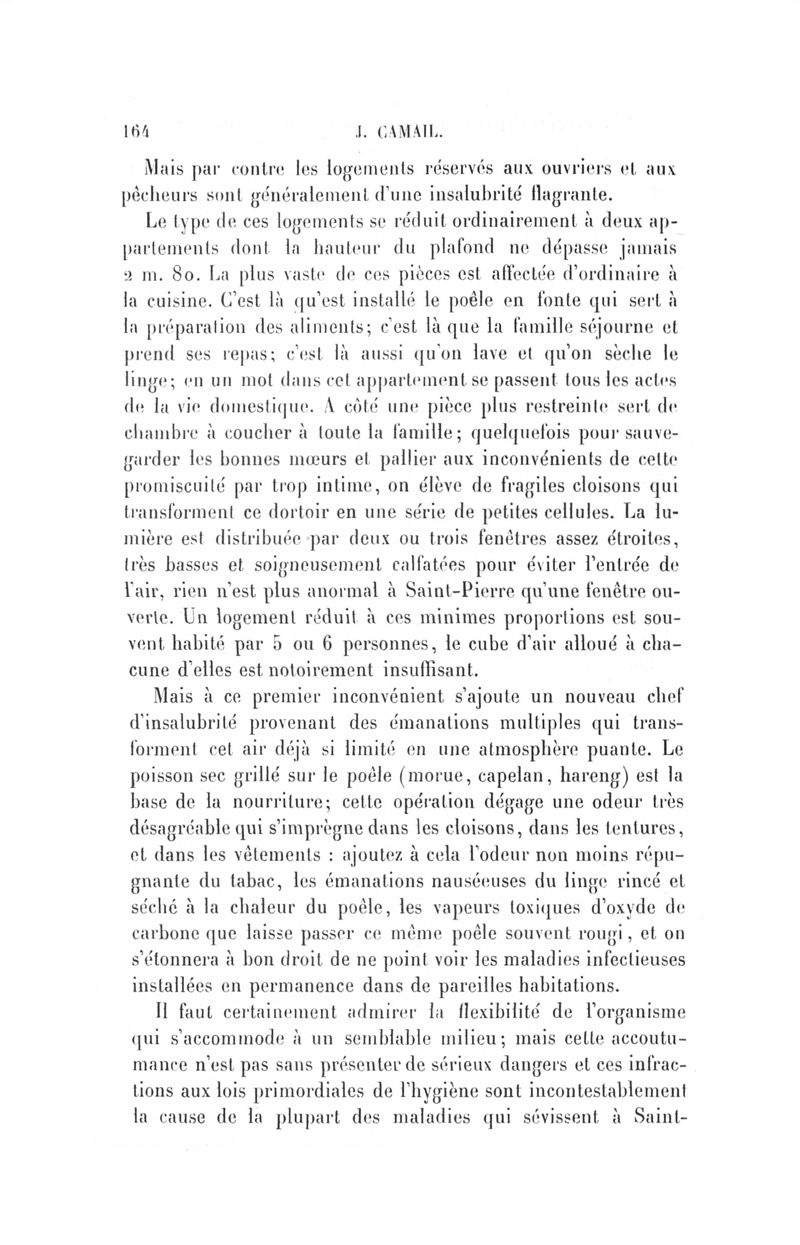 164 J. CAMAIL.

Mais par contre les logements réservés aux ouvriers et aux pêcheurs sont généralement d'une insalubrité flagrante.

Le type de ces logements se réduit ordinairement à deux appartements dont la hauteur du plafond ne dépasse jamais 2 m. 80. La plus vaste de ces pièces est affectée d'ordinaire à la cuisine. C'est là qu'est installé le poêle en fonte qui sert à la préparation des aliments; c'est là que la famille séjourne et prend ses repas; c'est là aussi qu'on lave et qu'on sèche le linge; en un mot dans cet appartement se passent tous les actes de la vie domestique. A côté une pièce plus restreinte sert de chambre à coucher à toute la famille; quelquefois pour sauvegarder les bonnes mœurs et pallier aux inconvénients de cette promiscuité par trop intime, on élève de fragiles cloisons qui transforment ce dortoir en une série de petites cellules. La lumière est distribuée par deux ou trois fenêtres assez étroites, très basses et soigneusement calfatées pour éviter l'entrée de l'air, rien n'est plus anormal à Saint-Pierre qu'une fenêtre ouverte. Un logement réduit à ces minimes proportions est souvent habité par 5 ou 6 personnes, le cube d'air alloué à chacune d'elles est notoirement insuffisant.

Mais à ce premier inconvénient s'ajoute un nouveau chef d'insalubrité provenant des émanations multiples qui transforment cet air déjà si limité en une atmosphère puante. Le poisson sec grillé sur le poêle (morue, capelan, hareng) est la base de la nourriture; cette opération dégage une odeur très désagréable qui s'imprègne dans les cloisons, dans les tentures, et dans les vêtements : ajoutez à cela l'odeur non moins répugnante du tabac, les émanations nauséeuses du linge rincé et séché à la chaleur du poêle, les vapeurs toxiques d'oxyde de carbone que laisse passer ce même poêle souvent rougi, et on s'étonnera à bon droit de ne point voir les maladies infectieuses installées en permanence dans de pareilles habitations.

Il faut certainement admirer la flexibilité de l'organisme qui s'accommode à un semblable milieu; mais cette accoutumance n'est pas sans présenter de sérieux dangers et ces infractions aux lois primordiales de l'hygiène sont incontestablement la cause de la plupart des maladies qui sévissent à Saint-